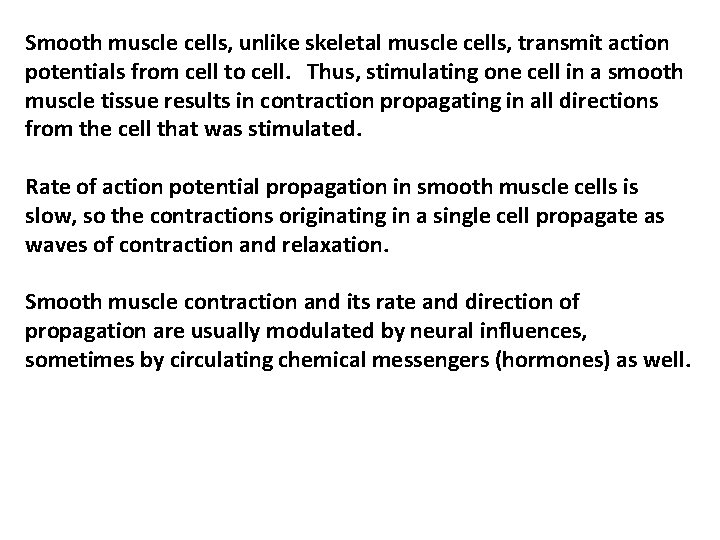 Smooth muscle cells, unlike skeletal muscle cells, transmit action potentials from cell to cell. Thus, stimulating one cell in a smooth muscle tissue results in contraction propagating in all directions from the cell that was stimulated.

Rate of action potential propagation in smooth muscle cells is slow, so the contractions originating in a single cell propagate as waves of contraction and relaxation.

Smooth muscle contraction and its rate and direction of propagation are usually modulated by neural influences, sometimes by circulating chemical messengers (hormones) as well.